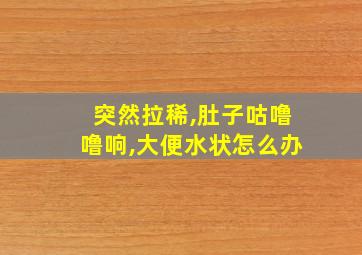 突然拉稀,肚子咕噜噜响,大便水状怎么办